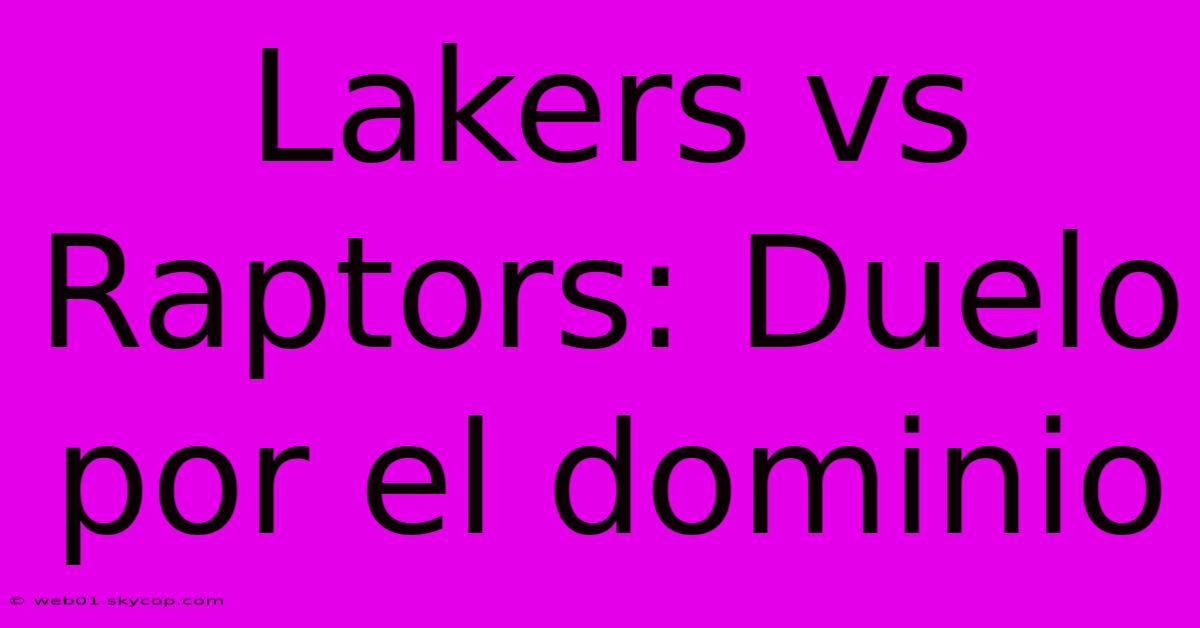 Lakers vs Raptors: Duelo por el dominio

© web01.skycop.com